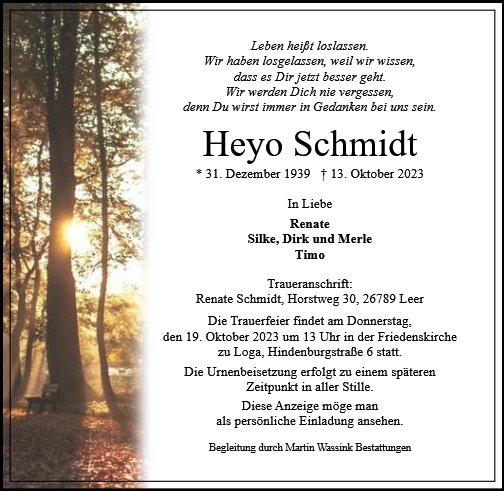 Leben heißt loslassen.
Wir haben losgelassen, weil wir wissen,
dass es Dir jetzt besser geht.
Wir werden Dich nie vergessen,
denn Du wirst immer in Gedanken bei uns sein.

Heyo Schmidt

* 31. Dezember 1939 † 13. Oktober 2023

In Liebe

Renate
Silke, Dirk und Merle
Timo

Traueranschrift:
Renate Schmidt, Horstweg 30, 26789 Leer

Die Trauerfeier findet am Donnerstag, den 19. Oktober 2023 um 13 Uhr in der Friedenskirche zu Loga, Hindenburgstraße 6 statt.

Die Urnenbeisetzung erfolgt zu einem späteren Zeitpunkt in aller Stille.

Diese Anzeige möge man als persönliche Einladung ansehen.

Begleitung durch Martin Wassink Bestattungen